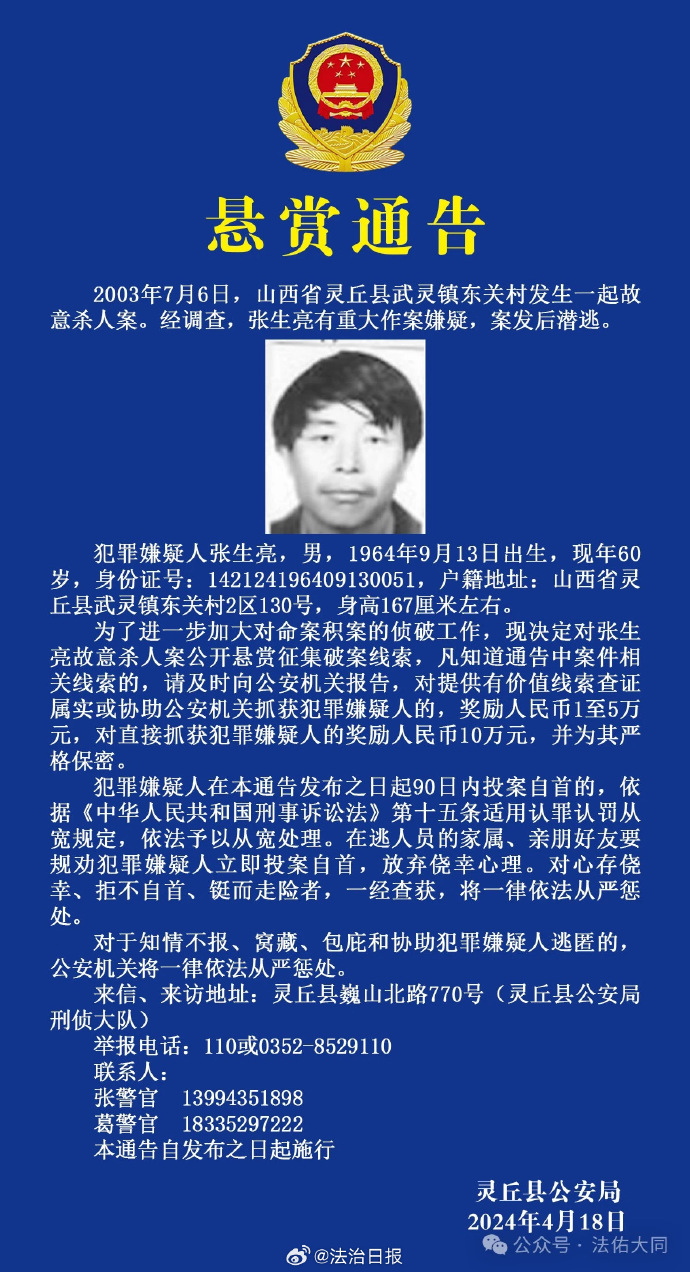 悬赏通告

2003年7月6日，山西省灵丘县武灵镇东关村发生一起故意杀人案。经调查，张生亮有重大作案嫌疑，案发后潜逃。

犯罪嫌疑人张生亮，男，1964年9月13日出生，现年60岁，身份证号：142124196409130051，户籍地址：山西省灵丘县武灵镇东关村2区130号，身高167厘米左右。

为了进一步加大对命案积案的侦破工作，现决定对张生亮故意杀人案公开悬赏征集破案线索，凡知道通告中案件相关线索的，请及时向公安机关报告，对提供有价值线索查证属实或协助公安机关抓获犯罪嫌疑人的，奖励人民币1至5万元，对直接抓获犯罪嫌疑人的奖励人民币10万元，并为其严格保密。

犯罪嫌疑人在本通告发布之日起90日内投案自首的，依据《中华人民共和国刑事诉讼法》第十五条适用认罪认罚从宽规定，依法予以从宽处理。在逃人员的家属、亲朋好友要规劝犯罪嫌疑人立即投案自首，放弃侥幸心理。对心存侥幸、拒不自首、铤而走险者，一经查获，将一律依法从严惩处。

对于知情不报、窝藏、包庇和协助犯罪嫌疑人逃匿的，公安机关将一律依法从严惩处。

来信、来访地址：灵丘县巍山北路770号（灵丘县公安局刑侦大队）

举报电话：110或0352-8529110

联系人：

张警官 13994351898

葛警官 18335297222

本通告自发布之日起施行

灵丘县公安局
2024年4月18日

@法治日报 公众号 · 法佑大同